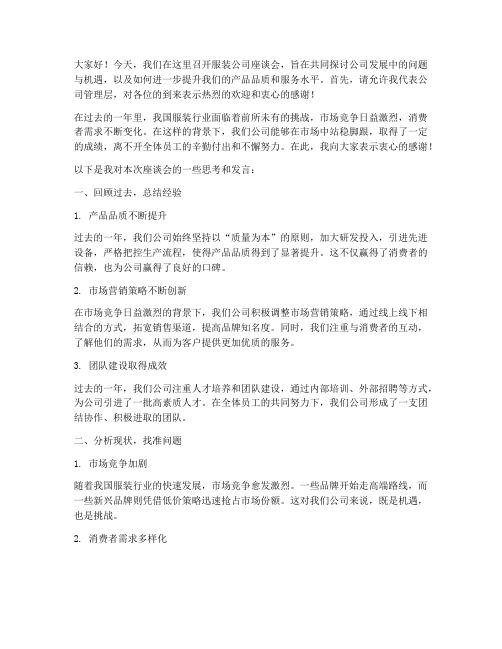 大家好！今天，我们在这里召开服装公司座谈会，旨在共同探讨公司发展中的问题与机遇，以及如何进一步提升我们的产品品质和服务水平。首先，请允许我代表公司管理层，对各位的到来表示热烈的欢迎和衷心的感谢！

在过去的一年里，我国服装行业面临着前所未有的挑战，市场竞争日益激烈，消费者需求不断变化。在这样的背景下，我们公司能够在市场中站稳脚跟，取得了一定的成绩，离不开全体员工的辛勤付出和不懈努力。在此，我向大家表示衷心的感谢！

以下是我对本次座谈会的一些思考和发言：

一、回顾过去，总结经验

1. 产品品质不断提升

过去的一年，我们公司始终坚持以“质量为本”的原则，加大研发投入，引进先进设备，严格把控生产流程，使得产品品质得到了显著提升。这不仅赢得了消费者的信赖，也为公司赢得了良好的口碑。

2. 市场营销策略不断创新

在市场竞争日益激烈的背景下，我们公司积极调整市场营销策略，通过线上线下相结合的方式，拓宽销售渠道，提高品牌知名度。同时，我们注重与消费者的互动，了解他们的需求，从而为客户提供更加优质的服务。

3. 团队建设取得成效

过去的一年，我们公司注重人才培养和团队建设，通过内部培训、外部招聘等方式，为公司引进了一批高素质人才。在全体员工的共同努力下，我们公司形成了一支团结协作、积极进取的团队。

二、分析现状，找准问题

1. 市场竞争加剧

随着我国服装行业的快速发展，市场竞争愈发激烈。一些品牌开始走高端路线，而一些新兴品牌则凭借低价策略迅速抢占市场份额。这对我们公司来说，既是机遇，也是挑战。

2. 消费者需求多样化